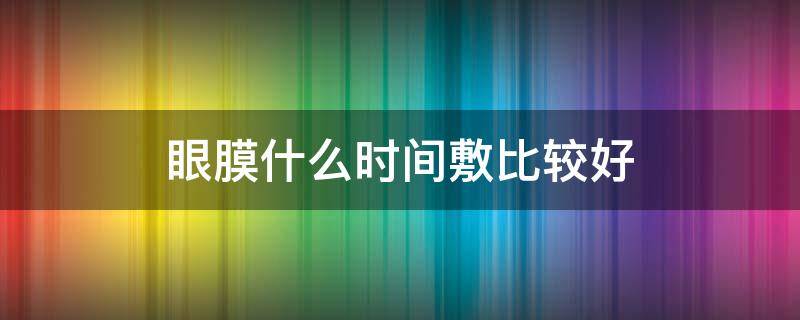 眼膜什么时间敷比较好